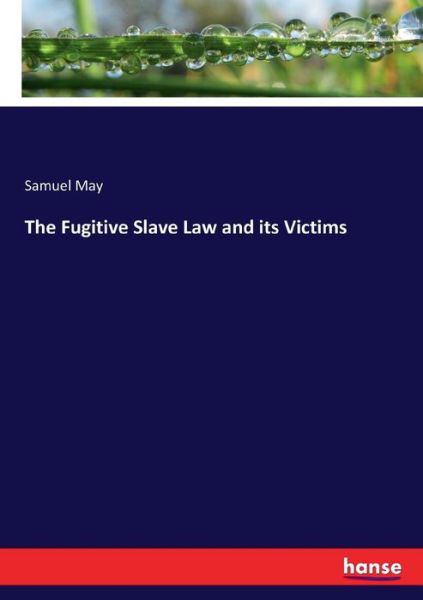 Samuel May

The Fugitive Slave Law and its Victims

hanse